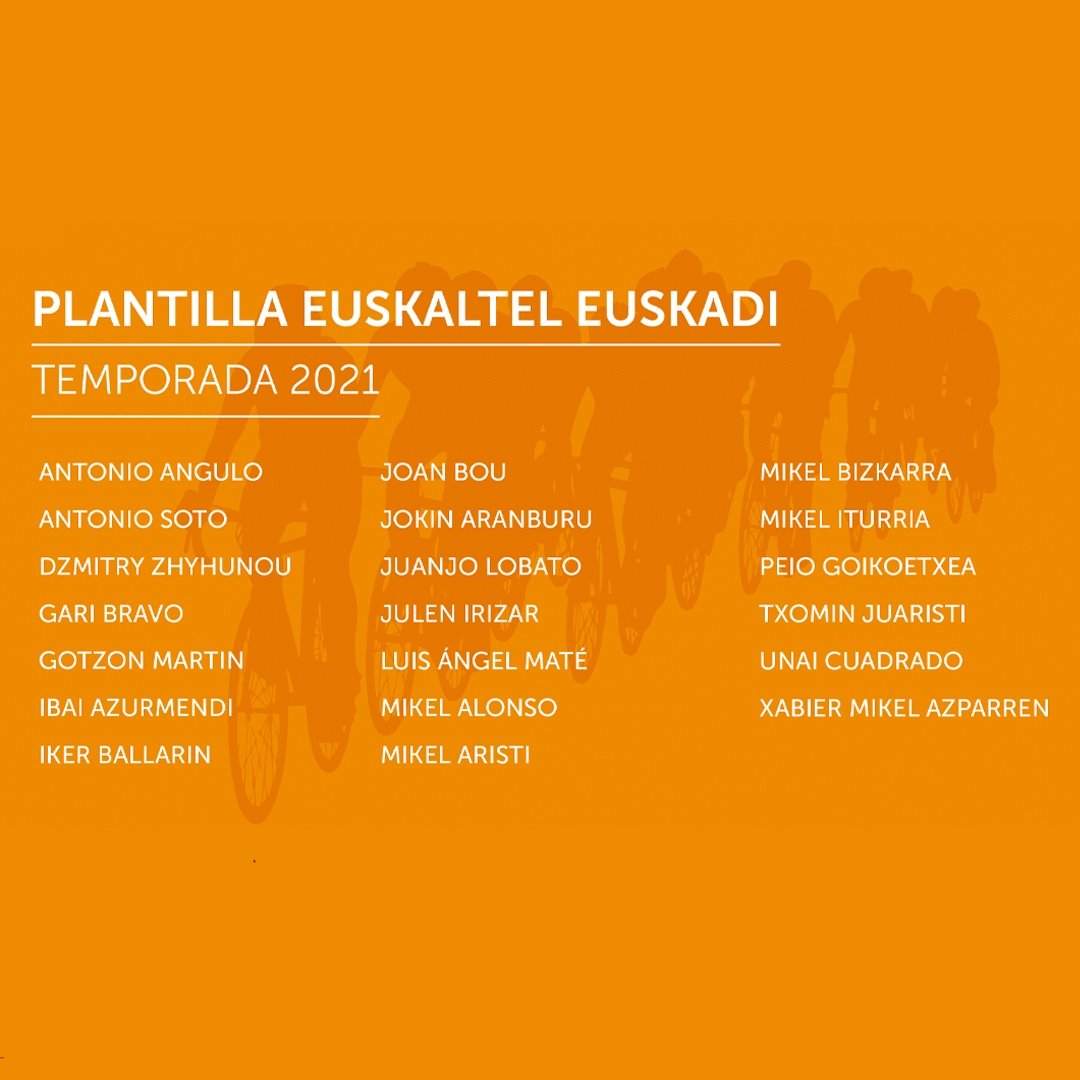 PLANTILLA EUSKALTEL EUSKADI

TEMPORADA 2021

ANTONIO ANGULO
ANTONIO SOTO
DZMITRY ZHYHUNOU
GARI BRAVO
GOTZON MARTIN
IBAI AZURMENDI
IKER BALLARIN

JOAN BOU
JOKIN ARANBURU
JUANJO LOBATO
JULEN IRIZAR
LUIS ÁNGEL MATÉ
MIKEL ALONSO
MIKEL ARISTI

MIKEL BIZKARRA
MIKEL ITURRIA
PEIO GOIKOETXEA
TXOMIN JUARISTI
UNAI CUADRADO
XABIER MIKEL AZPARREN